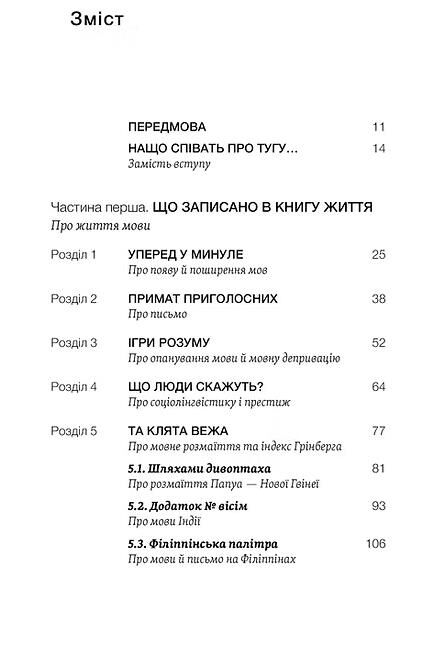 Зміст

ПЕРЕДМОВА 11

НАЩО СПІВАТЬ ПРО ТУГУ… 14
Замість вступу

Частина перша. ЩО ЗАПИСАНО В КНИГУ ЖИТТЯ
Про життя мови

Розділ 1 УПЕРЕД У МИНУЛЕ 25
Про появу й поширення мов

Розділ 2 ПРИМАТ ПРИГОЛОСНИХ 38
Про письмо

Розділ 3 ІГРИ РОЗУМУ 52
Про опанування мови й мовну депривацію

Розділ 4 ЩО ЛЮДИ СКАЖУТЬ? 64
Про соціолінгвістику і престиж

Розділ 5 ТА КЛЯТА ВЕЖА 77
Про мовне розмаїття та індекс Грінберга

5.1. Шляхами дивоптаха 81
Про розмаїття Папуа — Нової Гвінеї

5.2. Додаток № вісім 93
Про мови Індії

5.3. Філіппінська палітра 106
Про мови й письмо на Філіппінах